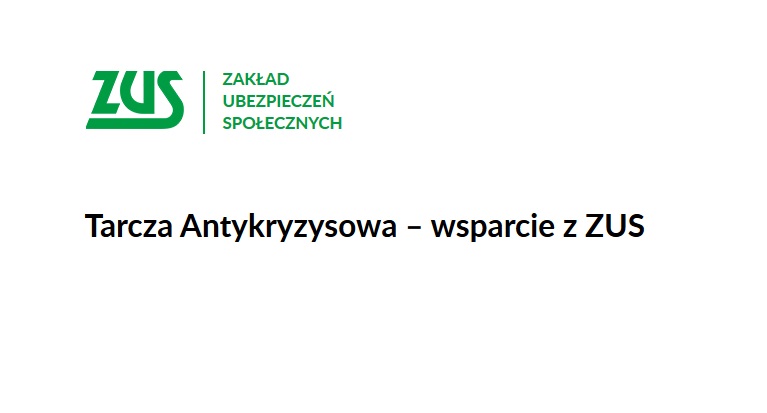 ZUS

ZAKŁAD
UBEZPIECZEŃ
SPOŁECZNYCH

Tarcza Antykryzysowa – wsparcie z ZUS